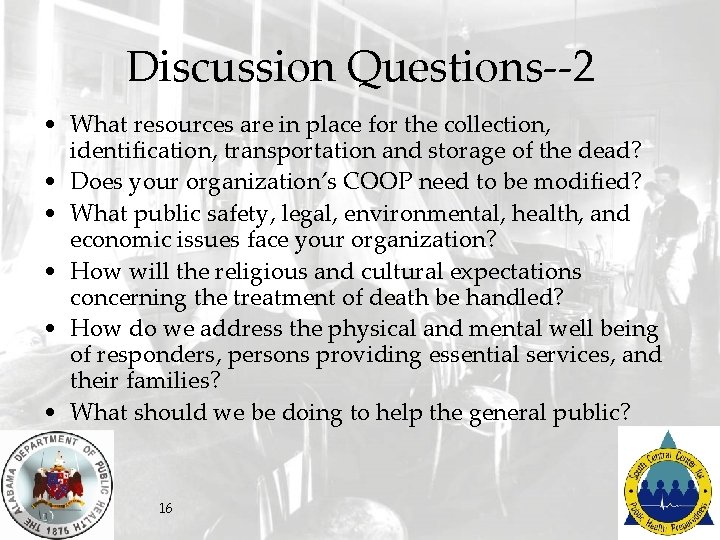 Discussion Questions--2

• What resources are in place for the collection, identification, transportation and storage of the dead?
• Does your organization's COOP need to be modified?
• What public safety, legal, environmental, health, and economic issues face your organization?
• How will the religious and cultural expectations concerning the treatment of death be handled?
• How do we address the physical and mental well being of responders, persons providing essential services, and their families?
• What should we be doing to help the general public?

THE ALABAMA DEPARTMENT OF PUBLIC HEALTH 1875

16

South Central Center for Public Health Preparedness